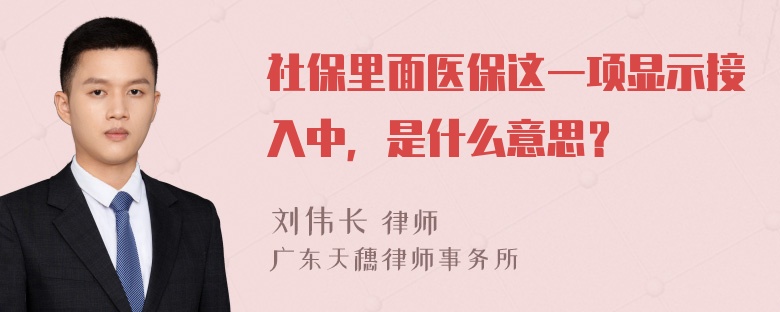 社保里面医保这一项显示接入中，是什么意思？

刘伟长 律师
广东天穗律师事务所